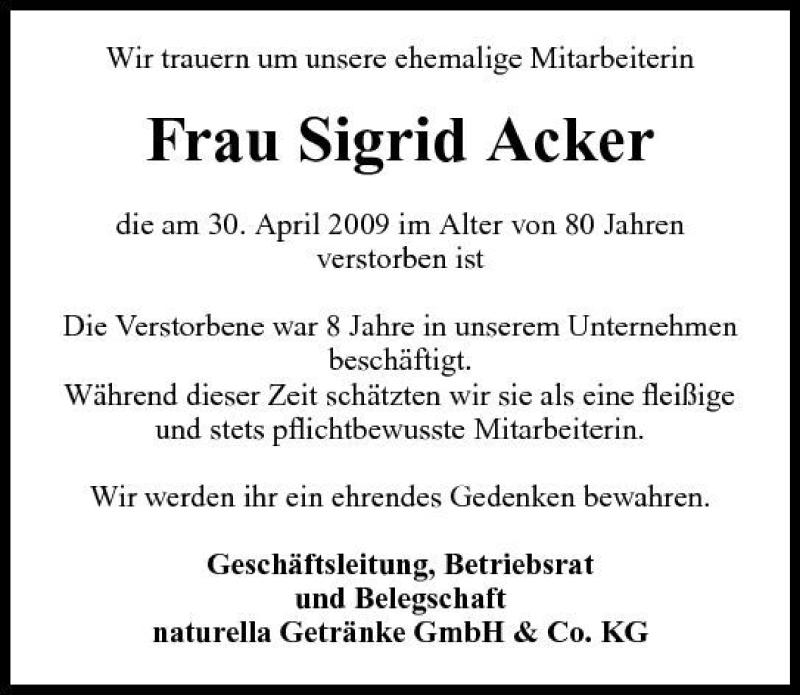 Wir trauern um unsere ehemalige Mitarbeiterin

Frau Sigrid Acker

die am 30. April 2009 im Alter von 80 Jahren verstorben ist

Die Verstorbene war 8 Jahre in unserem Unternehmen beschäftigt.
Während dieser Zeit schätzten wir sie als eine fleißige und stets pflichtbewusste Mitarbeiterin.

Wir werden ihr ein ehrendes Gedenken bewahren.

Geschäftsleitung, Betriebsrat
und Belegschaft
naturella Getränke GmbH & Co. KG